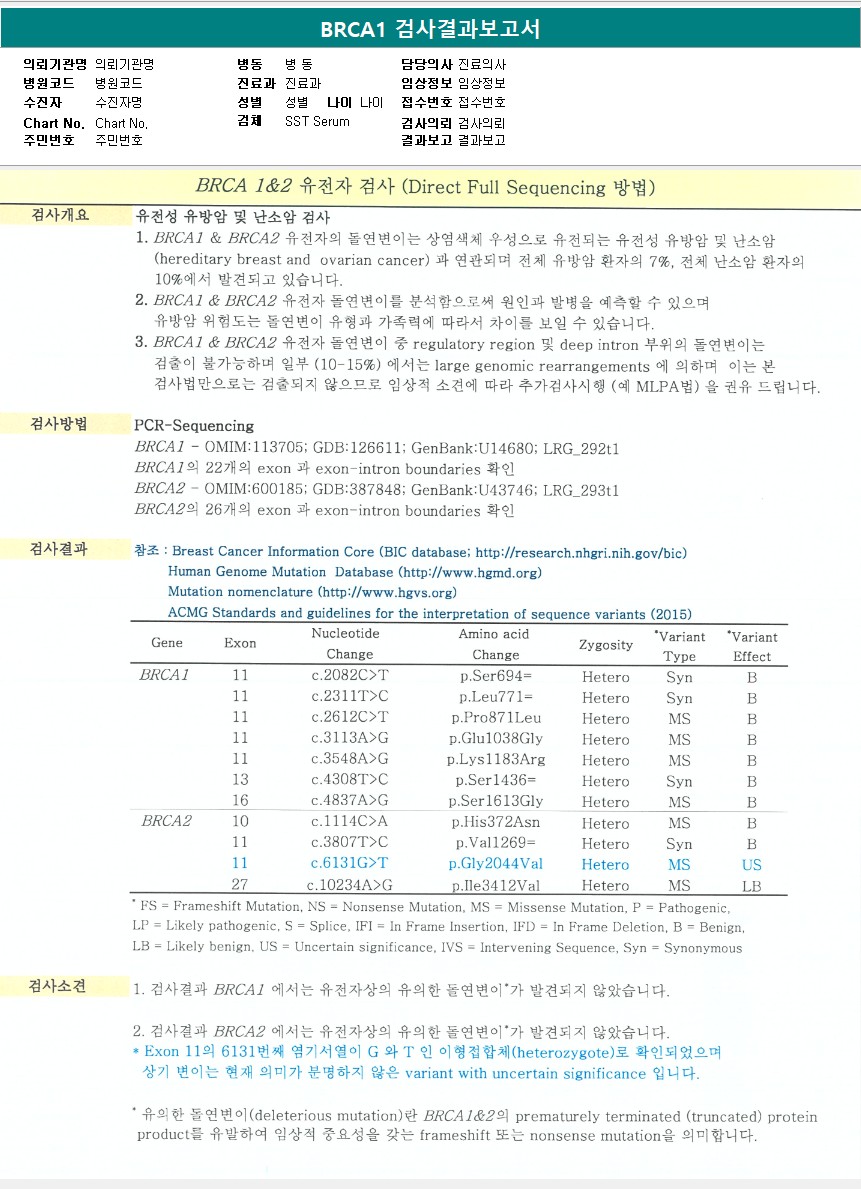 BRCA1 검사결과보고서

의뢰기관명 의뢰기관명
병원코드 병원코드
수진자 수진자명
Chart No. Chart No.
주민번호 주민번호

병동 병 동
진료과 진료과
성별 성별 나이 나이
검체 SST Serum

담당의사 진료의사
임상정보 임상정보
접수번호 접수번호
검사의뢰 검사의뢰
결과보고 결과보고

BRCA 1&2 유전자 검사 (Direct Full Sequencing 방법)

검사개요

유전성 유방암 및 난소암 검사

1. BRCA1 & BRCA2 유전자의 돌연변이는 상염색체 우성으로 유전되는 유전성 유방암 및 난소암 (hereditary breast and ovarian cancer) 과 연관되며 전체 유방암 환자의 7%, 전체 난소암 환자의 10%에서 발견되고 있습니다.

2. BRCA1 & BRCA2 유전자 돌연변이를 분석함으로써 원인과 발병을 예측할 수 있으며 유방암 위험도는 돌연변이 유형과 가족력에 따라서 차이를 보일 수 있습니다.

3. BRCA1 & BRCA2 유전자 돌연변이 중 regulatory region 및 deep intron 부위의 돌연변이는 검출이 불가능하며 일부 (10-15%) 에서는 large genomic rearrangements 에 의하며 이는 본 검사법만으로는 검출되지 않으므로 임상적 소견에 따라 추가검사시행 (예 MLPA법) 을 권유 드립니다.

검사방법

PCR-Sequencing
BRCA1 - OMIM:113705; GDB:126611; GenBank:U14680; LRG_292t1
BRCA1의 22개의 exon 과 exon-intron boundaries 확인
BRCA2 - OMIM:600185; GDB:387848; GenBank:U43746; LRG_293t1
BRCA2의 26개의 exon 과 exon-intron boundaries 확인

검사결과

참조 : Breast Cancer Information Core (BIC database; http://research.nhgri.nih.gov/bic)
Human Genome Mutation Database (http://www.hgmd.org)
Mutation nomenclature (http://www.hgvs.org)
ACMG Standards and guidelines for the interpretation of sequence variants (2015)

| Gene | Exon | Nucleotide Change | Amino acid Change | Zygosity | *Variant Type | *Variant Effect |
|---|---|---|---|---|---|---|
| BRCA1 | 11 | c.2082C>T | p.Ser694= | Hetero | Syn | B |
| | 11 | c.2311T>C | p.Leu771= | Hetero | Syn | B |
| | 11 | c.2612C>T | p.Pro871Leu | Hetero | MS | B |
| | 11 | c.3113A>G | p.Glu1038Gly | Hetero | MS | B |
| | 11 | c.3548A>G | p.Lys1183Arg | Hetero | MS | B |
| | 13 | c.4308T>C | p.Ser1436= | Hetero | Syn | B |
| | 16 | c.4837A>G | p.Ser1613Gly | Hetero | MS | B |
| BRCA2 | 10 | c.1114C>A | p.His372Asn | Hetero | MS | B |
| | 11 | c.3807T>C | p.Val1269= | Hetero | Syn | B |
| | 11 | c.6131G>T | p.Gly2044Val | Hetero | MS | US |
| | 27 | c.10234A>G | p.Ile3412Val | Hetero | MS | LB |

* FS = Frameshift Mutation, NS = Nonsense Mutation, MS = Missense Mutation, P = Pathogenic, LP = Likely pathogenic, S = Splice, IFI = In Frame Insertion, IFD = In Frame Deletion, B = Benign, LB = Likely benign, US = Uncertain significance, IVS = Intervening Sequence, Syn = Synonymous

검사소견

1. 검사결과 BRCA1 에서는 유전자상의 유의한 돌연변이*가 발견되지 않았습니다.

2. 검사결과 BRCA2 에서는 유전자상의 유의한 돌연변이*가 발견되지 않았습니다.
* Exon 11의 6131번째 염기서열이 G 와 T 인 이형접합체(heterozygote)로 확인되었으며 상기 변이는 현재 의미가 분명하지 않은 variant with uncertain significance 입니다.

* 유의한 돌연변이(deleterious mutation)란 BRCA1&2의 prematurely terminated (truncated) protein product를 유발하여 임상적 중요성을 갖는 frameshift 또는 nonsense mutation을 의미합니다.